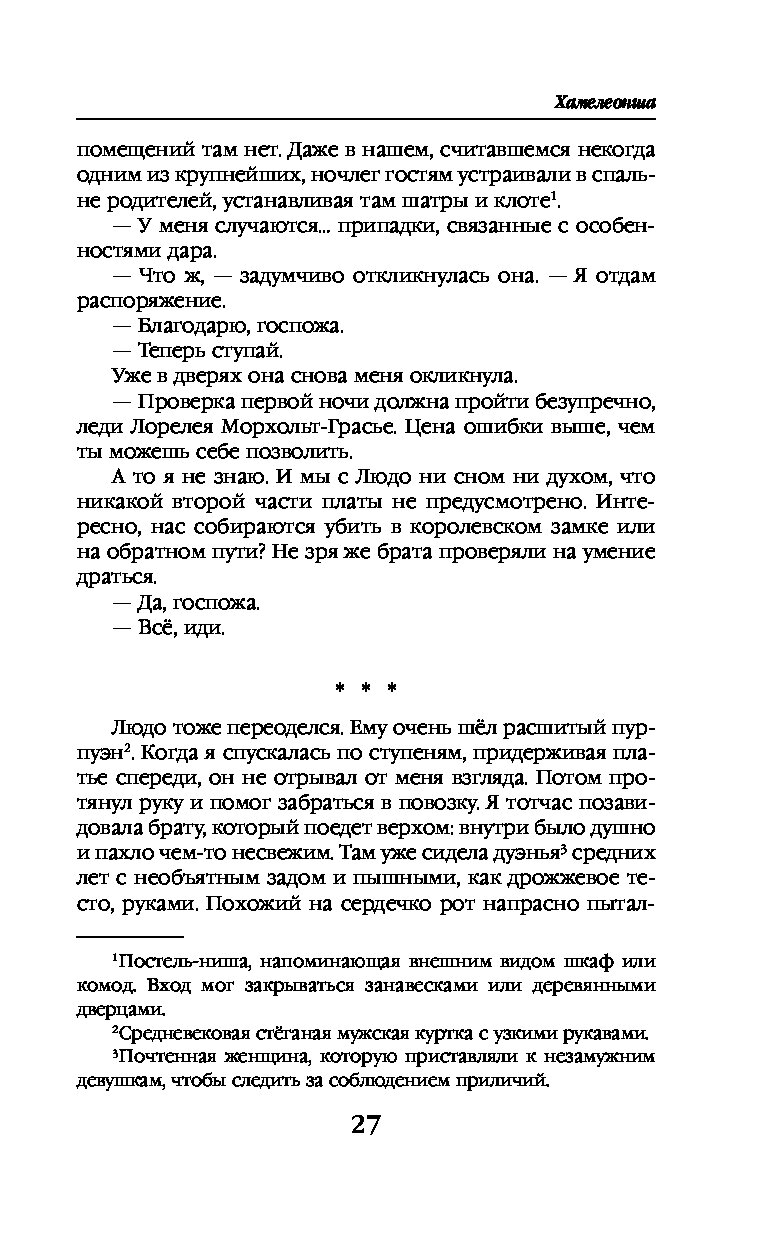 Хамелеонша

помещений там нет. Даже в нашем, считавшемся некогда одним из крупнейших, ночлег гостям устраивали в спальне родителей, устанавливая там шатры и клоте$^1$.

— У меня случаются... припадки, связанные с особенностями дара.

— Что ж, — задумчиво откликнулась она. — Я отдам распоряжение.

— Благодарю, госпожа.

— Теперь ступай.

Уже в дверях она снова меня окликнула.

— Проверка первой ночи должна пройти безупречно, леди Лорелея Морхольт-Грасье. Цена ошибки выше, чем ты можешь себе позволить.

А то я не знаю. И мы с Людо ни сном ни духом, что никакой второй части платы не предусмотрено. Интересно, нас собираются убить в королевском замке или на обратном пути? Не зря же брата проверяли на умение драться.

— Да, госпожа.

— Всё, иди.

* * *

Людо тоже переоделся. Ему очень шёл расшитый пурпуэн$^2$. Когда я спускалась по ступеням, придерживая платье спереди, он не отрывал от меня взгляда. Потом протянул руку и помог забраться в повозку. Я тотчас позавидовала брату, который поедет верхом: внутри было душно и пахло чем-то несвежим. Там уже сидела дуэнья$^3$ средних лет с необъятным задом и пышными, как дрожжевое тесто, руками. Похожий на сердечко рот напрасно пытал-

$^1$Постель-ниша, напоминающая внешним видом шкаф или комод. Вход мог закрываться занавесками или деревянными дверцами.

$^2$Средневековая стёганая мужская куртка с узкими рукавами.

$^3$Почтенная женщина, которую приставляли к незамужним девушкам, чтобы следить за соблюдением приличий.

27